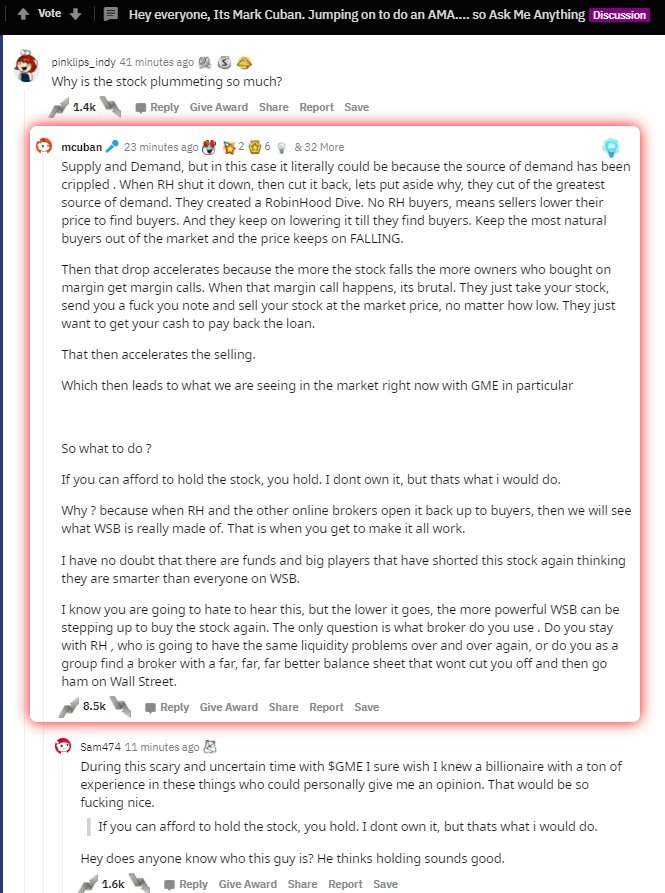 Vote Hey everyone, Its Mark Cuban. Jumping on to do an AMA.... so Ask Me Anything Discussion

pinklips_indy 41 minutes ago
Why is the stock plummeting so much?

1.4k Reply Give Award Share Report Save

mcuban 23 minutes ago 2 6 & 32 More
Supply and Demand, but in this case it literally could be because the source of demand has been crippled . When RH shut it down, then cut it back, lets put aside why, they cut of the greatest source of demand. They created a RobinHood Dive. No RH buyers, means sellers lower their price to find buyers. And they keep on lowering it till they find buyers. Keep the most natural buyers out of the market and the price keeps on FALLING.

Then that drop accelerates because the more the stock falls the more owners who bought on margin get margin calls. When that margin call happens, its brutal. They just take your stock, send you a fuck you note and sell your stock at the market price, no matter how low. They just want to get your cash to pay back the loan.

That then accelerates the selling.

Which then leads to what we are seeing in the market right now with GME in particular

So what to do ?

If you can afford to hold the stock, you hold. I dont own it, but thats what i would do.

Why ? because when RH and the other online brokers open it back up to buyers, then we will see what WSB is really made of. That is when you get to make it all work.

I have no doubt that there are funds and big players that have shorted this stock again thinking they are smarter than everyone on WSB.

I know you are going to hate to hear this, but the lower it goes, the more powerful WSB can be stepping up to buy the stock again. The only question is what broker do you use . Do you stay with RH , who is going to have the same liquidity problems over and over again, or do you as a group find a broker with a far, far, far better balance sheet that wont cut you off and then go ham on Wall Street.

8.5k Reply Give Award Share Report Save

Sam474 11 minutes ago
During this scary and uncertain time with $GME I sure wish I knew a billionaire with a ton of experience in these things who could personally give me an opinion. That would be so fucking nice.

If you can afford to hold the stock, you hold. I dont own it, but thats what i would do.

Hey does anyone know who this guy is? He thinks holding sounds good.

1.6k Reply Give Award Share Report Save